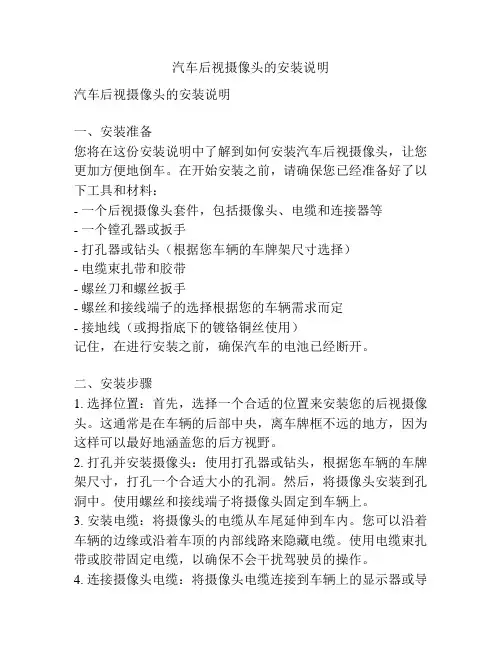 汽车后视摄像头的安装说明

汽车后视摄像头的安装说明

一、安装准备
您将在这份安装说明中了解到如何安装汽车后视摄像头，让您更加方便地倒车。在开始安装之前，请确保您已经准备好了以下工具和材料：
- 一个后视摄像头套件，包括摄像头、电缆和连接器等
- 一个镗孔器或扳手
- 打孔器或钻头（根据您车辆的车牌架尺寸选择）
- 电缆束扎带和胶带
- 螺丝刀和螺丝扳手
- 螺丝和接线端子的选择根据您的车辆需求而定
- 接地线（或拇指底下的镀铬铜丝使用）
记住，在进行安装之前，确保汽车的电池已经断开。

二、安装步骤
1. 选择位置：首先，选择一个合适的位置来安装您的后视摄像头。这通常是在车辆的后部中央，离车牌框不远的地方，因为这样可以最好地涵盖您的后方视野。
2. 打孔并安装摄像头：使用打孔器或钻头，根据您车辆的车牌架尺寸，打孔一个合适大小的孔洞。然后，将摄像头安装到孔洞中。使用螺丝和接线端子将摄像头固定到车辆上。
3. 安装电缆：将摄像头的电缆从车尾延伸到车内。您可以沿着车辆的边缘或沿着车顶的内部线路来隐藏电缆。使用电缆束扎带或胶带固定电缆，以确保不会干扰驾驶员的操作。
4. 连接摄像头电缆：将摄像头电缆连接到车辆上的显示器或导